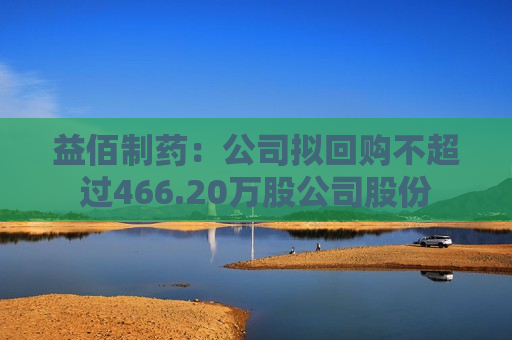 益佰制药：公司拟回购不超过466.20万股公司股份